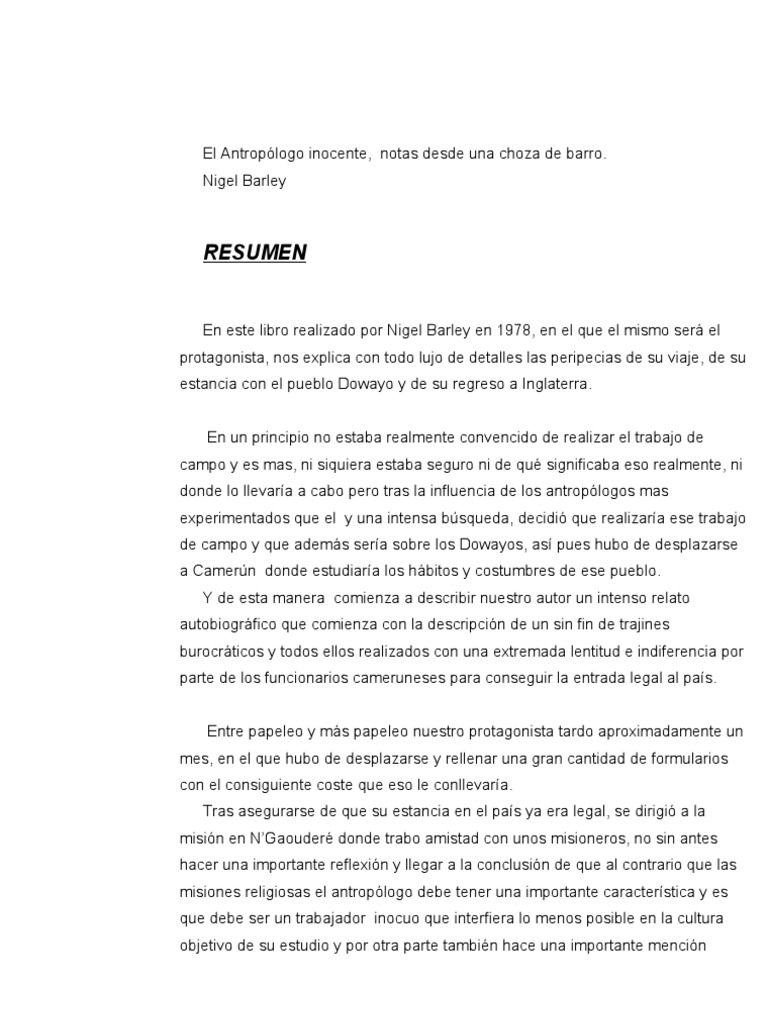 El Antropólogo inocente, notas desde una choza de barro.
Nigel Barley

RESUMEN

En este libro realizado por Nigel Barley en 1978, en el que el mismo será el protagonista, nos explica con todo lujo de detalles las peripecias de su viaje, de su estancia con el pueblo Dowayo y de su regreso a Inglaterra.

En un principio no estaba realmente convencido de realizar el trabajo de campo y es mas, ni siquiera estaba seguro ni de qué significaba eso realmente, ni donde lo llevaría a cabo pero tras la influencia de los antropólogos mas experimentados que el y una intensa búsqueda, decidió que realizaría ese trabajo de campo y que además sería sobre los Dowayos, así pues hubo de desplazarse a Camerún donde estudiaría los hábitos y costumbres de ese pueblo.
Y de esta manera comienza a describir nuestro autor un intenso relato autobiográfico que comienza con la descripción de un sin fin de trajines burocráticos y todos ellos realizados con una extremada lentitud e indiferencia por parte de los funcionarios cameruneses para conseguir la entrada legal al país.

Entre papeleo y más papeleo nuestro protagonista tardo aproximadamente un mes, en el que hubo de desplazarse y rellenar una gran cantidad de formularios con el consiguiente coste que eso le conllevaría.
Tras asegurarse de que su estancia en el país ya era legal, se dirigió a la misión en N'Gaouderé donde trabo amistad con unos misioneros, no sin antes hacer una importante reflexión y llegar a la conclusión de que al contrario que las misiones religiosas el antropólogo debe tener una importante característica y es que debe ser un trabajador inocuo que interfiera lo menos posible en la cultura objetivo de su estudio y por otra parte también hace una importante mención